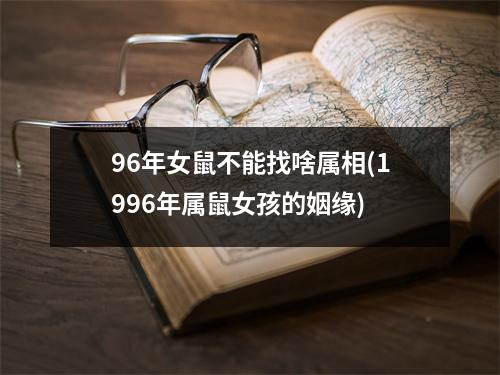 96年女鼠不能找啥属相(1996年属鼠女孩的姻缘)